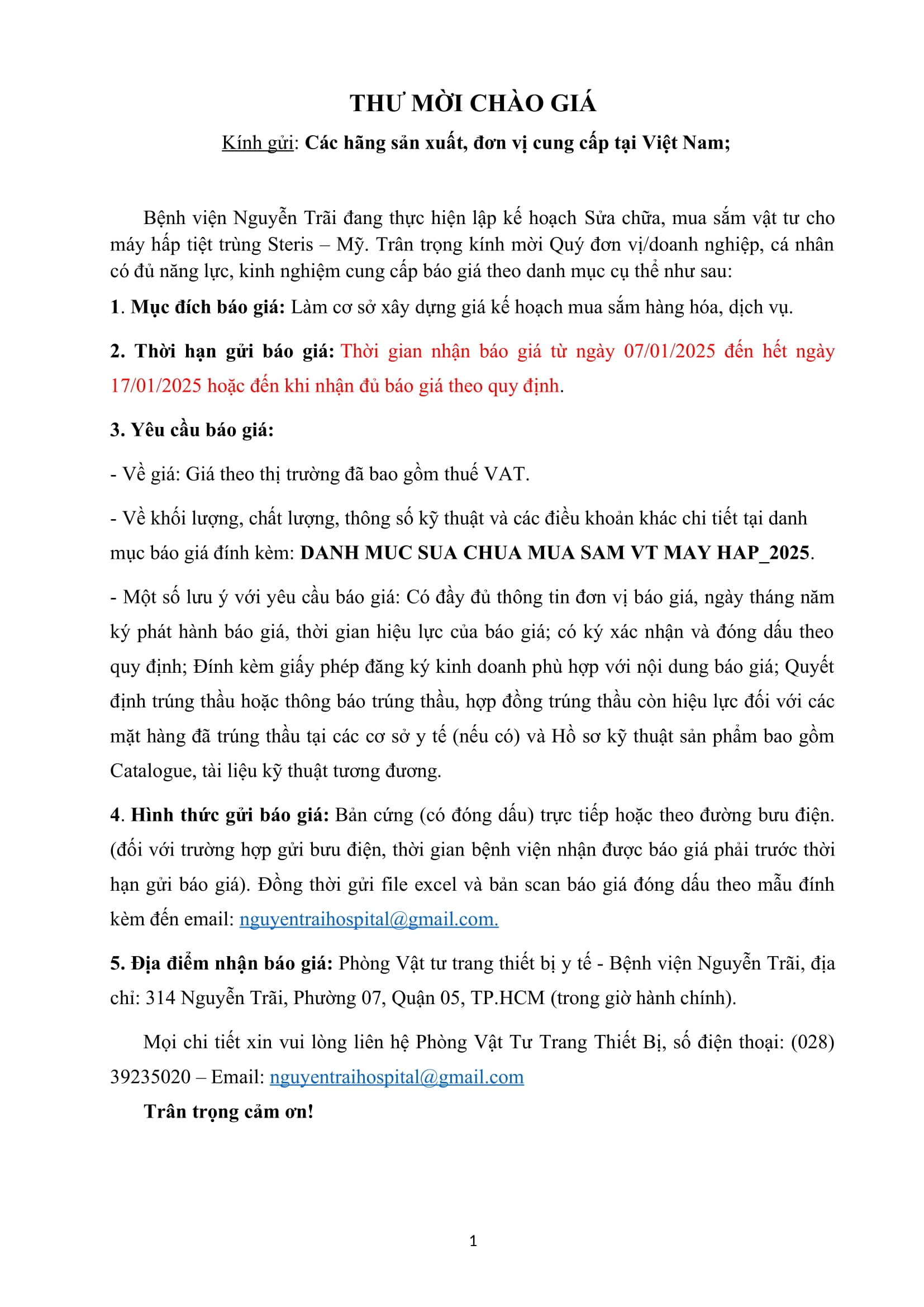 THƯ MỜI CHÀO GIÁ

Kính gửi: Các hãng sản xuất, đơn vị cung cấp tại Việt Nam;

Bệnh viện Nguyễn Trãi đang thực hiện lập kế hoạch Sửa chữa, mua sắm vật tư cho máy hấp tiệt trùng Steris – Mỹ. Trân trọng kính mời Quý đơn vị/doanh nghiệp, cá nhân có đủ năng lực, kinh nghiệm cung cấp báo giá theo danh mục cụ thể như sau:

1. Mục đích báo giá: Làm cơ sở xây dựng giá kế hoạch mua sắm hàng hóa, dịch vụ.

2. Thời hạn gửi báo giá: Thời gian nhận báo giá từ ngày 07/01/2025 đến hết ngày 17/01/2025 hoặc đến khi nhận đủ báo giá theo quy định.

3. Yêu cầu báo giá:

- Về giá: Giá theo thị trường đã bao gồm thuế VAT.

- Về khối lượng, chất lượng, thông số kỹ thuật và các điều khoản khác chi tiết tại danh mục báo giá đính kèm: DANH MUC SUA CHUA MUA SAM VT MAY HAP_2025.

- Một số lưu ý với yêu cầu báo giá: Có đầy đủ thông tin đơn vị báo giá, ngày tháng năm ký phát hành báo giá, thời gian hiệu lực của báo giá; có ký xác nhận và đóng dấu theo quy định; Đính kèm giấy phép đăng ký kinh doanh phù hợp với nội dung báo giá; Quyết định trúng thầu hoặc thông báo trúng thầu, hợp đồng trúng thầu còn hiệu lực đối với các mặt hàng đã trúng thầu tại các cơ sở y tế (nếu có) và Hồ sơ kỹ thuật sản phẩm bao gồm Catalogue, tài liệu kỹ thuật tương đương.

4. Hình thức gửi báo giá: Bản cứng (có đóng dấu) trực tiếp hoặc theo đường bưu điện. (đối với trường hợp gửi bưu điện, thời gian bệnh viện nhận được báo giá phải trước thời hạn gửi báo giá). Đồng thời gửi file excel và bản scan báo giá đóng dấu theo mẫu đính kèm đến email: nguyentraihospital@gmail.com.

5. Địa điểm nhận báo giá: Phòng Vật tư trang thiết bị y tế - Bệnh viện Nguyễn Trãi, địa chỉ: 314 Nguyễn Trãi, Phường 07, Quận 05, TP.HCM (trong giờ hành chính).

Mọi chi tiết xin vui lòng liên hệ Phòng Vật Tư Trang Thiết Bị, số điện thoại: (028) 39235020 – Email: nguyentraihospital@gmail.com

Trân trọng cảm ơn!

1